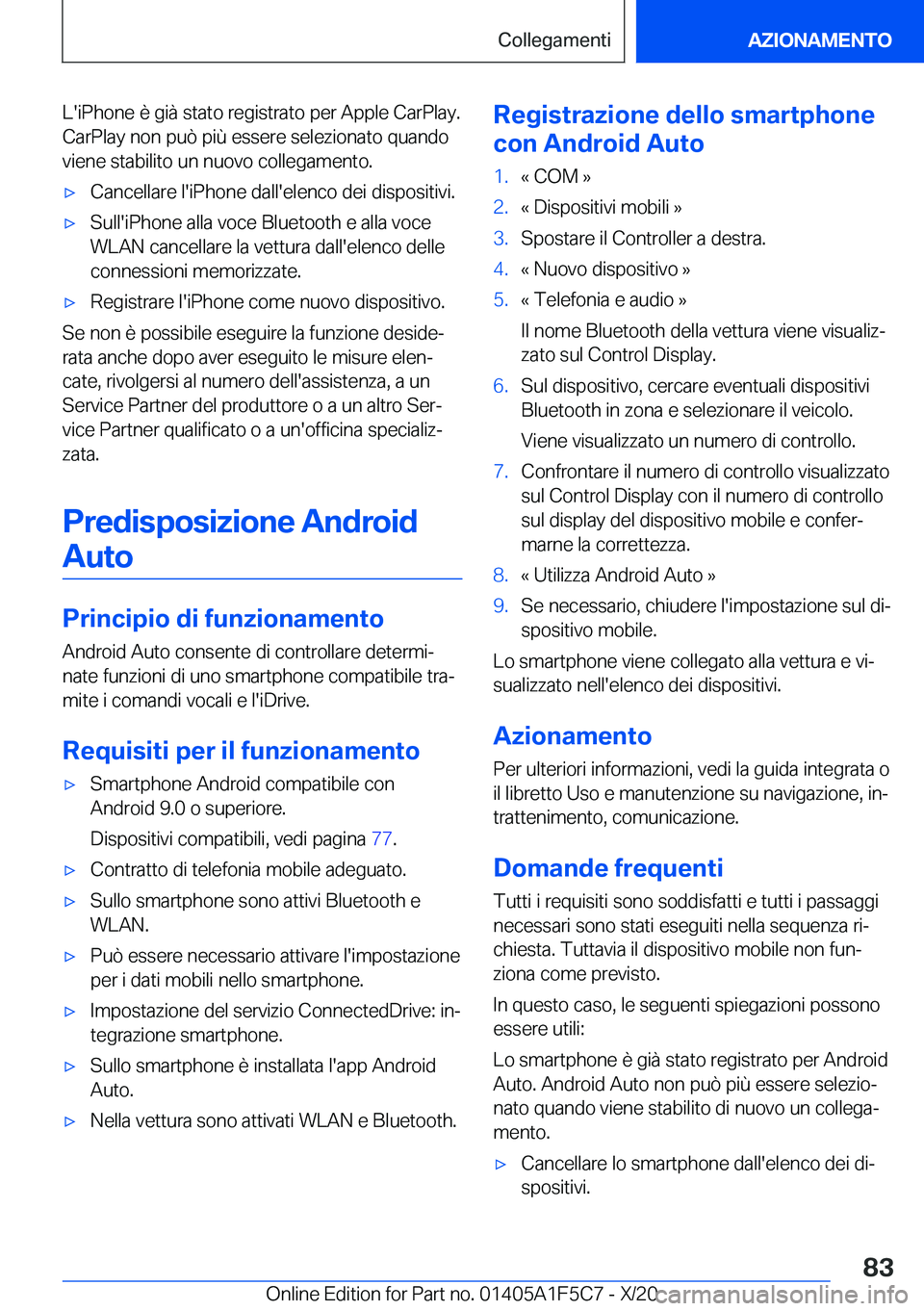 Collegamenti

AZIONAMENTO

L'iPhone è già stato registrato per Apple CarPlay. CarPlay non può più essere selezionato quando viene stabilito un nuovo collegamento.

▷ Cancellare l'iPhone dall'elenco dei dispositivi.

▷ Sull'iPhone alla voce Bluetooth e alla voce WLAN cancellare la vettura dall'elenco delle connessioni memorizzate.

▷ Registrare l'iPhone come nuovo dispositivo.

Se non è possibile eseguire la funzione desiderata anche dopo aver eseguito le misure elencate, rivolgersi al numero dell'assistenza, a un Service Partner del produttore o a un altro Service Partner qualificato o a un'officina specializzata.

Predisposizione Android Auto

Principio di funzionamento

Android Auto consente di controllare determinate funzioni di uno smartphone compatibile tramite i comandi vocali e l'iDrive.

Requisiti per il funzionamento

▷ Smartphone Android compatibile con Android 9.0 o superiore.

Dispositivi compatibili, vedi pagina 77.

▷ Contratto di telefonia mobile adeguato.

▷ Sullo smartphone sono attivi Bluetooth e WLAN.

▷ Può essere necessario attivare l'impostazione per i dati mobili nello smartphone.

▷ Impostazione del servizio ConnectedDrive: integrazione smartphone.

▷ Sullo smartphone è installata l'app Android Auto.

▷ Nella vettura sono attivati WLAN e Bluetooth.

Registrazione dello smartphone con Android Auto

1. « COM »
2. « Dispositivi mobili »
3. Spostare il Controller a destra.
4. « Nuovo dispositivo »
5. « Telefonia e audio »

Il nome Bluetooth della vettura viene visualizzato sul Control Display.

6. Sul dispositivo, cercare eventuali dispositivi Bluetooth in zona e selezionare il veicolo.

Viene visualizzato un numero di controllo.

7. Confrontare il numero di controllo visualizzato sul Control Display con il numero di controllo sul display del dispositivo mobile e confermarne la correttezza.
8. « Utilizza Android Auto »
9. Se necessario, chiudere l'impostazione sul dispositivo mobile.

Lo smartphone viene collegato alla vettura e visualizzato nell'elenco dei dispositivi.

Azionamento

Per ulteriori informazioni, vedi la guida integrata o il libretto Uso e manutenzione su navigazione, intrattenimento, comunicazione.

Domande frequenti

Tutti i requisiti sono soddisfatti e tutti i passaggi necessari sono stati eseguiti nella sequenza richiesta. Tuttavia il dispositivo mobile non funziona come previsto.

In questo caso, le seguenti spiegazioni possono essere utili:

Lo smartphone è già stato registrato per Android Auto. Android Auto non può più essere selezionato quando viene stabilito di nuovo un collegamento.

▷ Cancellare lo smartphone dall'elenco dei dispositivi.

83

Online Edition for Part no. 01405A1F5C7 - X/20 carmanualsonline.info